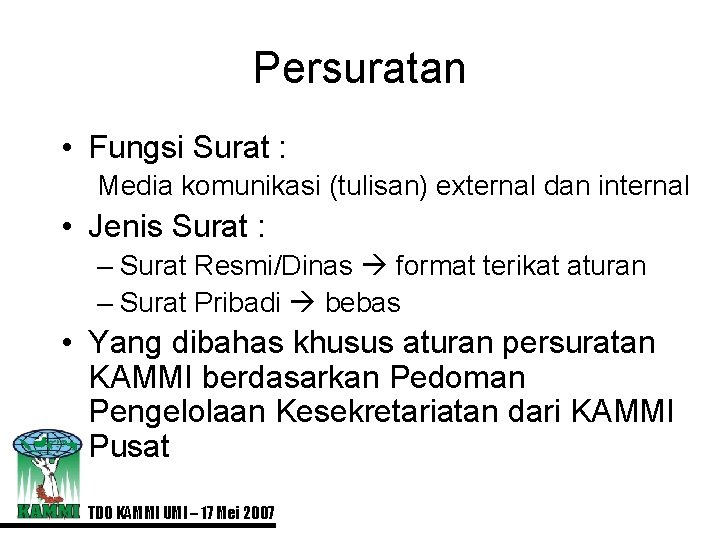 Persuratan

• Fungsi Surat :
Media komunikasi (tulisan) external dan internal

• Jenis Surat :
– Surat Resmi/Dinas → format terikat aturan
– Surat Pribadi → bebas

• Yang dibahas khusus aturan persuratan KAMMI berdasarkan Pedoman Pengelolaan Kesekretariatan dari KAMMI Pusat

KAMMI

TDO KAMMI UMI – 17 Mei 2007